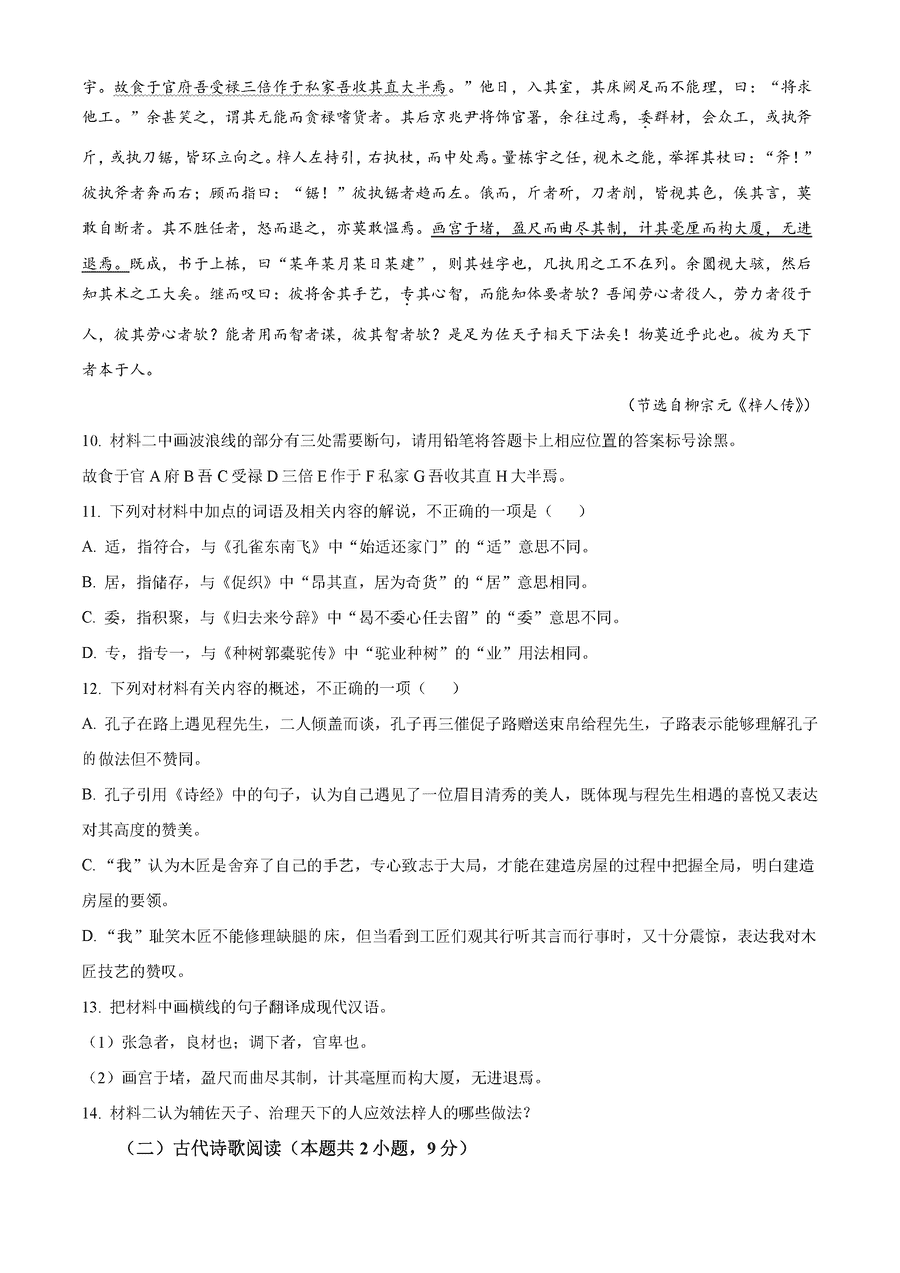 宇。故食于官府吾受禄三倍作于私家吾收其直大半焉。”他日，入其室，其床阙足而不能理，曰：“将求他工。”余甚笑之，谓其无能而贪禄嗜货者。其后京兆尹将饰官署，余往过焉，委群材，会众工，或执斧斤，或执刀锯，皆环立向之。梓人左持引，右执杖，而中处焉。量栋宇之任，视木之能，举挥其杖曰：“斧！”彼执斧者奔而右；顾而指曰：“锯！”彼执锯者趋而左。俄而，斤者斫，刀者削，皆视其色，俟其言，莫敢自断者。其不胜任者，怒而退之，亦莫敢愠焉。画宫于堵，盈尺而曲尽其制，计其毫厘而构大厦，无进退焉。既成，书于上栋，曰“某年某月某日某建”，则其姓字也，凡执用之工不在列。余圜视大骇，然后知其术之工大矣。继而叹曰：彼将舍其手艺，专其心智，而能知体要者欤？吾闻劳心者役人，劳力者役于人，彼其劳心者欤？能者用而智者谋，彼其智者欤？是足为佐天子相天下法矣！物莫近乎此也。彼为天下者本于人。

（节选自柳宗元《梓人传》）

10. 材料二中画波浪线的部分有三处需要断句，请用铅笔将答题卡上相应位置的答案标号涂黑。

故食于官 A 府 B 吾 C 受禄 D 三倍 E 作于 F 私家 G 吾收其直 H 大半焉。

11. 下列对材料中加点的词语及相关内容的解说，不正确的一项是（　　）

A. 适，指符合，与《孔雀东南飞》中“始适还家门”的“适”意思不同。

B. 居，指储存，与《促织》中“昂其直，居为奇货”的“居”意思相同。

C. 委，指积聚，与《归去来兮辞》中“曷不委心任去留”的“委”意思不同。

D. 专，指专一，与《种树郭橐驼传》中“驼业种树”的“业”用法相同。

12. 下列对材料有关内容的概述，不正确的一项（　　）

A. 孔子在路上遇见程先生，二人倾盖而谈，孔子再三催促子路赠送束帛给程先生，子路表示能够理解孔子的做法但不赞同。

B. 孔子引用《诗经》中的句子，认为自己遇见了一位眉目清秀的美人，既体现与程先生相遇的喜悦又表达对其高度的赞美。

C. “我”认为木匠是舍弃了自己的手艺，专心致志于大局，才能在建造房屋的过程中把握全局，明白建造房屋的要领。

D. “我”耻笑木匠不能修理缺腿的床，但当看到工匠们观其行听其言而行事时，又十分震惊，表达我对木匠技艺的赞叹。

13. 把材料中画横线的句子翻译成现代汉语。

（1）张急者，良材也；调下者，官卑也。

（2）画宫于堵，盈尺而曲尽其制，计其毫厘而构大厦，无进退焉。

14. 材料二认为辅佐天子、治理天下的人应效法梓人的哪些做法？

（二）古代诗歌阅读（本题共 2 小题，9 分）